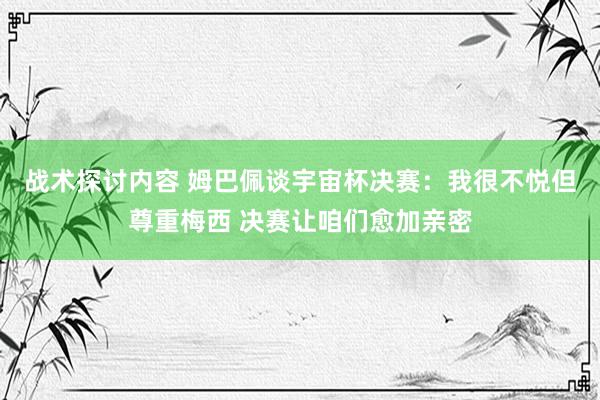 战术探讨内容 姆巴佩谈宇宙杯决赛：我很不悦但尊重梅西 决赛让咱们愈加亲密